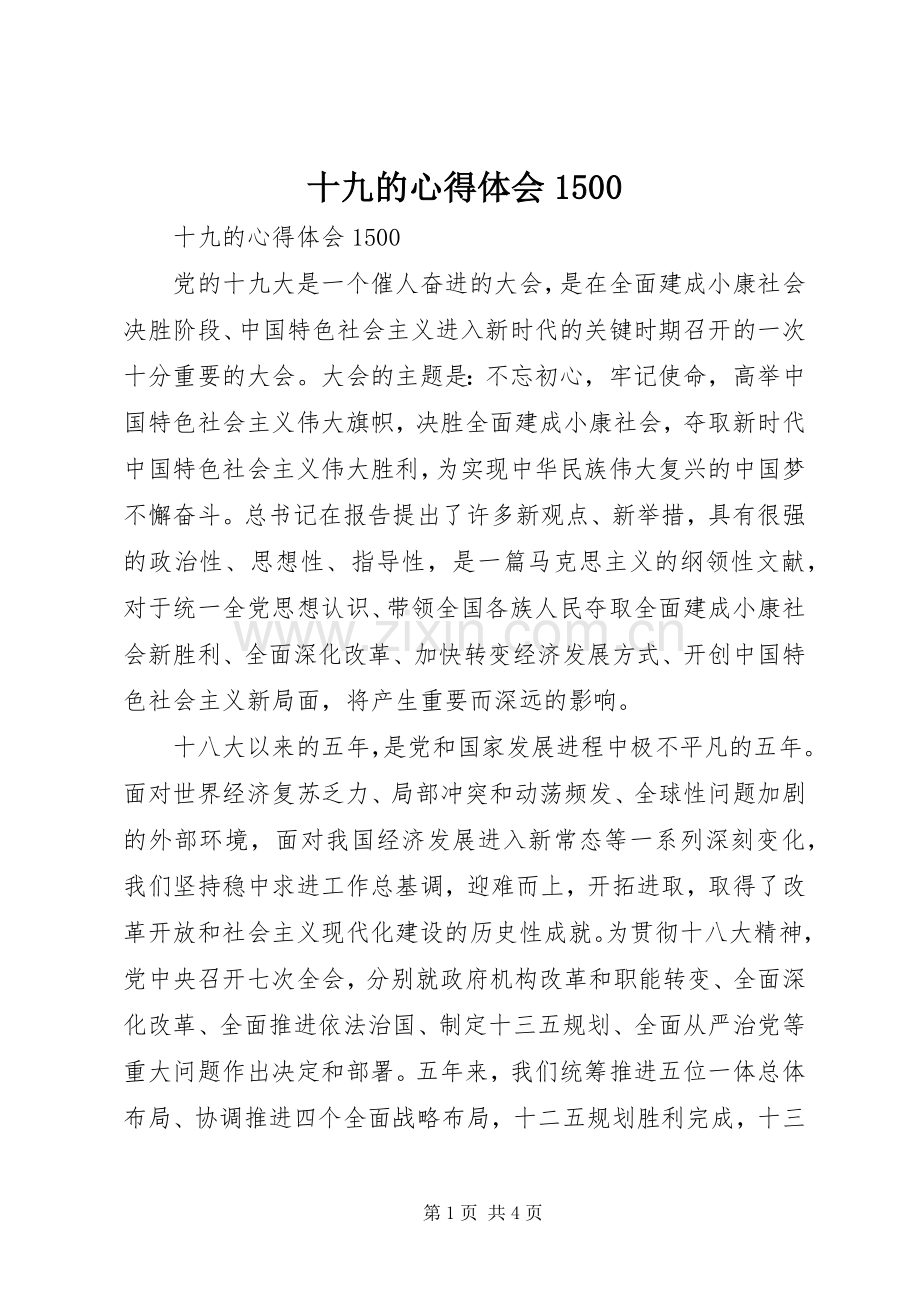 十九的心得体会1500

十九的心得体会1500

党的十九大是一个催人奋进的大会，是在全面建成小康社会决胜阶段、中国特色社会主义进入新时代的关键时期召开的一次十分重要的大会。大会的主题是：不忘初心，牢记使命，高举中国特色社会主义伟大旗帜，决胜全面建成小康社会，夺取新时代中国特色社会主义伟大胜利，为实现中华民族伟大复兴的中国梦不懈奋斗。总书记在报告提出了许多新观点、新举措，具有很强的政治性、思想性、指导性，是一篇马克思主义的纲领性文献，对于统一全党思想认识、带领全国各族人民夺取全面建成小康社会新胜利、全面深化改革、加快转变经济发展方式、开创中国特色社会主义新局面，将产生重要而深远的影响。

十八大以来的五年，是党和国家发展进程中极不平凡的五年。面对世界经济复苏乏力、局部冲突和动荡频发、全球性问题加剧的外部环境，面对我国经济发展进入新常态等一系列深刻变化，我们坚持稳中求进工作总基调，迎难而上，开拓进取，取得了改革开放和社会主义现代化建设的历史性成就。为贯彻十八大精神，党中央召开七次全会，分别就政府机构改革和职能转变、全面深化改革、全面推进依法治国、制定十三五规划、全面从严治党等重大问题作出决定和部署。五年来，我们统筹推进五位一体总体布局、协调推进四个全面战略布局，十二五规划胜利完成，十三

第1页 共4页

www.zixin.com.cn